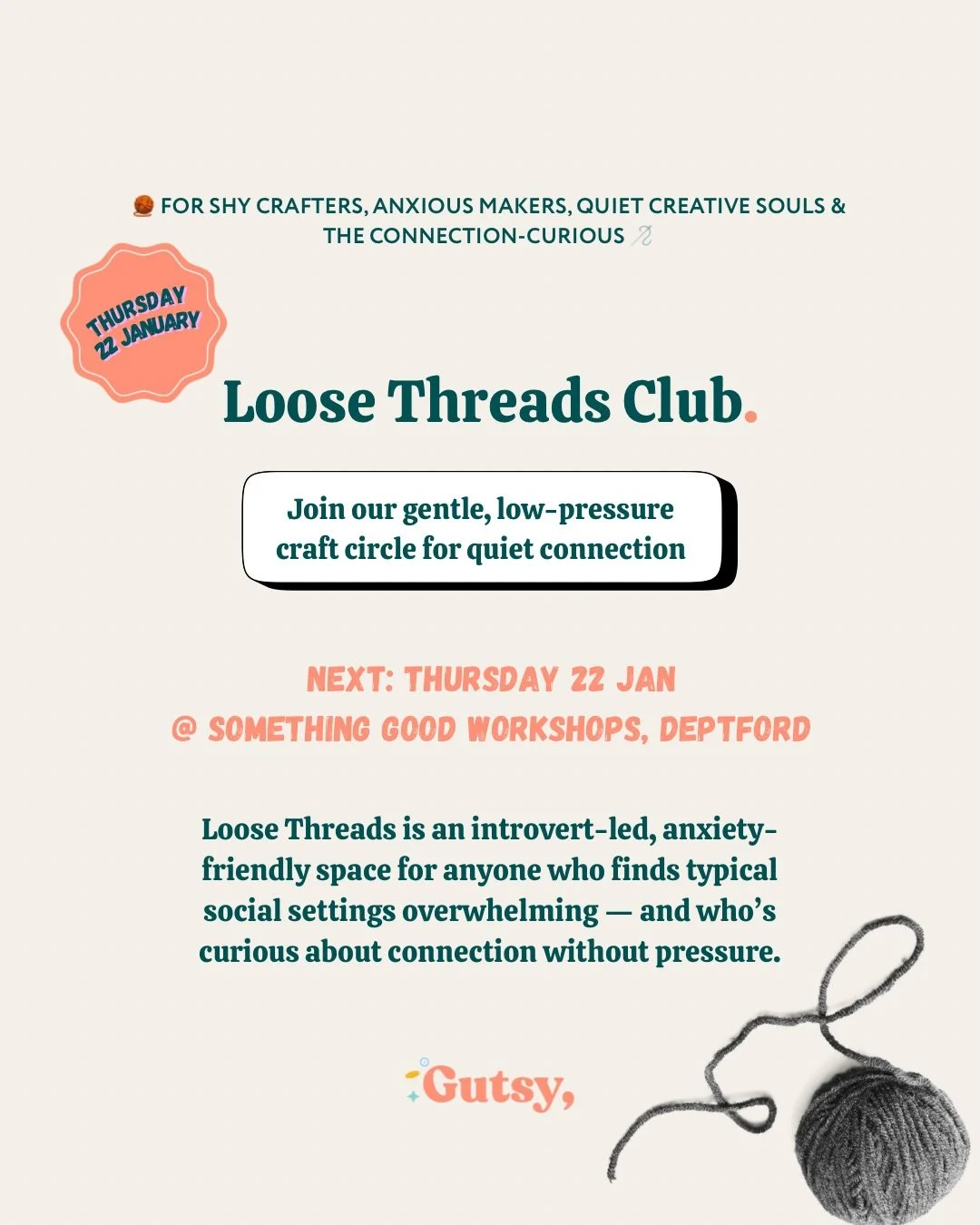 🧶 FOR SHY CRAFTERS, ANXIOUS MAKERS, QUIET CREATIVE SOULS & THE CONNECTION-CURIOUS 🪡

THURSDAY 22 JANUARY

Loose Threads Club.

Join our gentle, low-pressure craft circle for quiet connection

NEXT: THURSDAY 22 JAN
@ SOMETHING GOOD WORKSHOPS, DEPTFORD

Loose Threads is an introvert-led, anxiety-friendly space for anyone who finds typical social settings overwhelming — and who's curious about connection without pressure.

Gutsy,